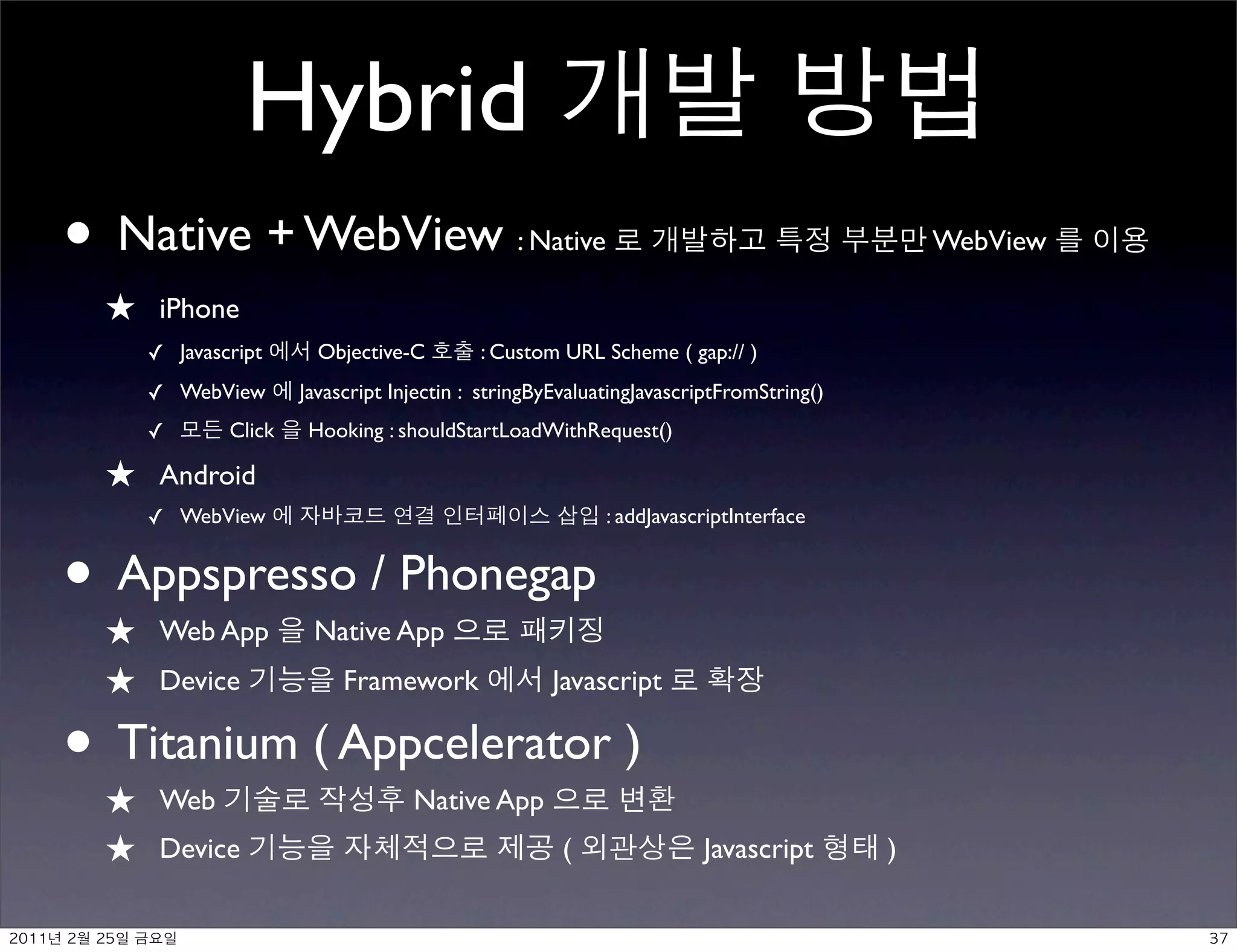 Hybrid 개발 방법

• Native + WebView : Native 로 개발하고 특정 부분만 WebView 를 이용

★ iPhone

✓ Javascript 에서 Objective-C 호출 : Custom URL Scheme ( gap:// )

✓ WebView 에 Javascript Injectin : stringByEvaluatingJavascriptFromString()

✓ 모든 Click 을 Hooking : shouldStartLoadWithRequest()

★ Android

✓ WebView 에 자바코드 연결 인터페이스 삽입 : addJavascriptInterface

• Appspresso / Phonegap

★ Web App 을 Native App 으로 패키징

★ Device 기능을 Framework 에서 Javascript 로 확장

• Titanium ( Appcelerator )

★ Web 기술로 작성후 Native App 으로 변환

★ Device 기능을 자체적으로 제공 ( 외관상은 Javascript 형태 )

2011년 2월 25일 금요일

37